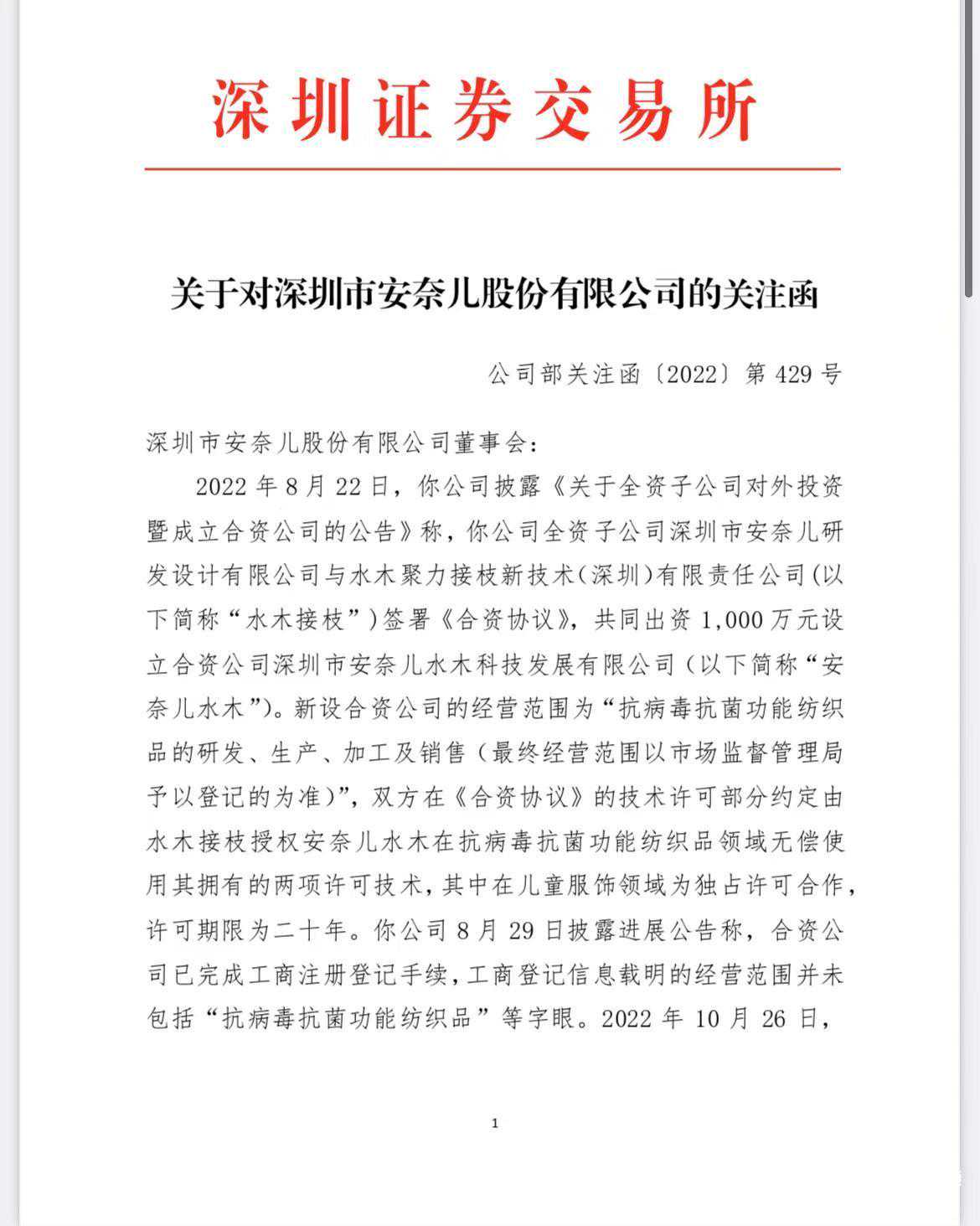 深圳证券交易所

关于对深圳市安奈儿股份有限公司的关注函

公司部关注函〔2022〕第 429 号

深圳市安奈儿股份有限公司董事会：

2022 年 8 月 22 日，你公司披露《关于全资子公司对外投资暨成立合资公司的公告》称，你公司全资子公司深圳市安奈儿研发设计有限公司与水木聚力接枝新技术（深圳）有限责任公司（以下简称“水木接枝”）签署《合资协议》，共同出资 1,000 万元设立合资公司深圳市安奈儿水木科技发展有限公司（以下简称“安奈儿水木”）。新设合资公司的经营范围为“抗病毒抗菌功能纺织品的研发、生产、加工及销售（最终经营范围以市场监督管理局予以登记的为准）”，双方在《合资协议》的技术许可部分约定由水木接枝授权安奈儿水木在抗病毒抗菌功能纺织品领域无偿使用其拥有的两项许可技术，其中在儿童服饰领域为独占许可合作，许可期限为二十年。你公司 8 月 29 日披露进展公告称，合资公司已完成工商注册登记手续，工商登记信息载明的经营范围并未包括“抗病毒抗菌功能纺织品”等字眼。2022 年 10 月 26 日，

1